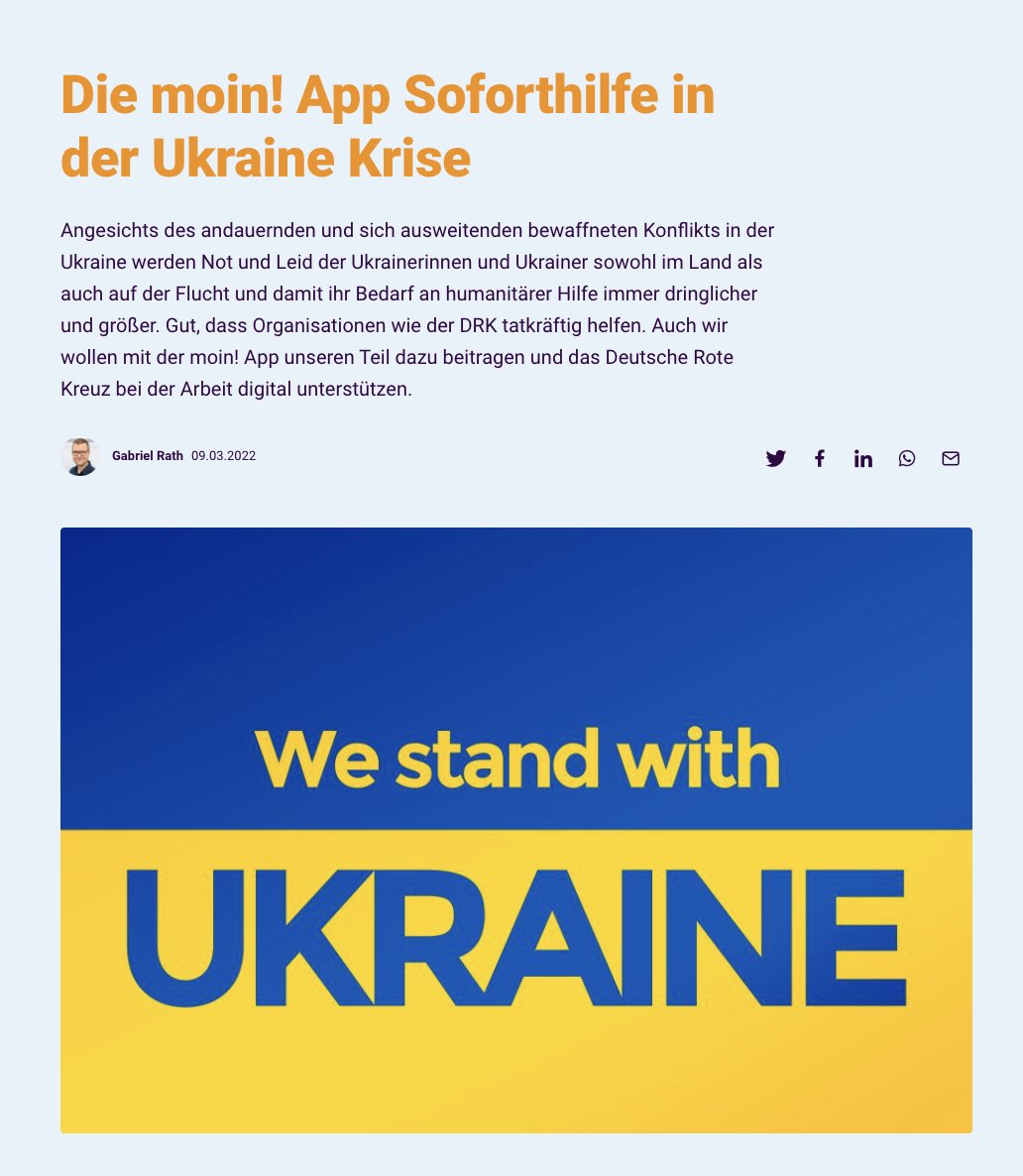 Die moin! App Soforthilfe in der Ukraine Krise

Angesichts des andauernden und sich ausweitenden bewaffneten Konflikts in der Ukraine werden Not und Leid der Ukrainerinnen und Ukrainer sowohl im Land als auch auf der Flucht und damit ihr Bedarf an humanitärer Hilfe immer dringlicher und größer. Gut, dass Organisationen wie der DRK tatkräftig helfen. Auch wir wollen mit der moin! App unseren Teil dazu beitragen und das Deutsche Rote Kreuz bei der Arbeit digital unterstützen.

Gabriel Rath 09.03.2022

We stand with
UKRAINE